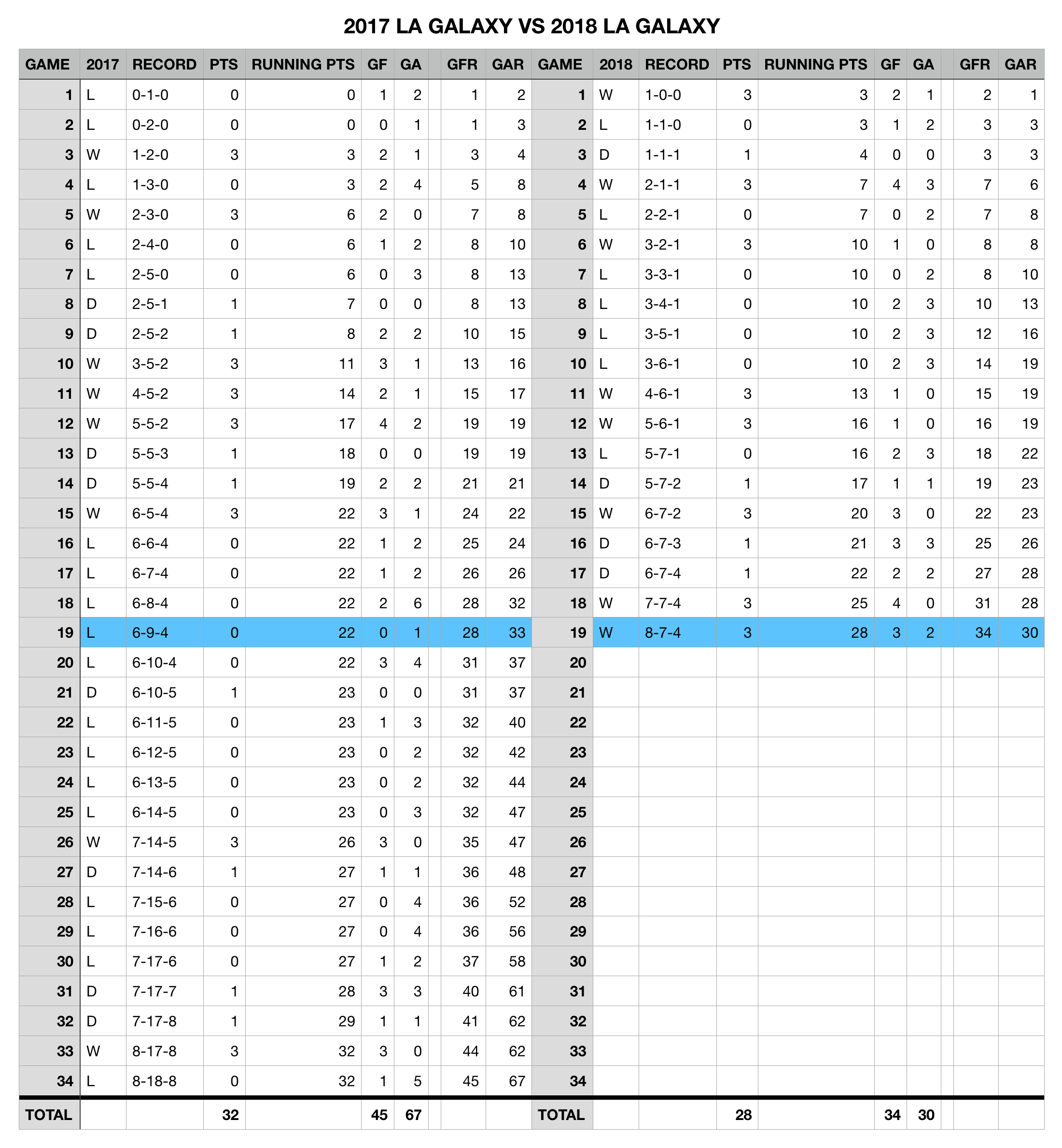 2017 LA GALAXY VS 2018 LA GALAXY

| GAME | 2017 | RECORD | PTS | RUNNING PTS | GF | GA | | GFR | GAR | GAME | 2018 | RECORD | PTS | RUNNING PTS | GF | GA | | GFR | GAR |
|---|---|---|---|---|---|---|---|---|---|---|---|---|---|---|---|---|---|---|---|
| 1 | L | 0-1-0 | 0 | 0 | 1 | 2 | | 1 | 2 | 1 | W | 1-0-0 | 3 | 3 | 2 | 1 | | 2 | 1 |
| 2 | L | 0-2-0 | 0 | 0 | 0 | 1 | | 1 | 3 | 2 | L | 1-1-0 | 0 | 3 | 1 | 2 | | 3 | 3 |
| 3 | W | 1-2-0 | 3 | 3 | 2 | 1 | | 3 | 4 | 3 | D | 1-1-1 | 1 | 4 | 0 | 0 | | 3 | 3 |
| 4 | L | 1-3-0 | 0 | 3 | 2 | 4 | | 5 | 8 | 4 | W | 2-1-1 | 3 | 7 | 4 | 3 | | 7 | 6 |
| 5 | W | 2-3-0 | 3 | 6 | 2 | 0 | | 7 | 8 | 5 | L | 2-2-1 | 0 | 7 | 0 | 2 | | 7 | 8 |
| 6 | L | 2-4-0 | 0 | 6 | 1 | 2 | | 8 | 10 | 6 | W | 3-2-1 | 3 | 10 | 1 | 0 | | 8 | 8 |
| 7 | L | 2-5-0 | 0 | 6 | 0 | 3 | | 8 | 13 | 7 | L | 3-3-1 | 0 | 10 | 0 | 2 | | 8 | 10 |
| 8 | D | 2-5-1 | 1 | 7 | 0 | 0 | | 8 | 13 | 8 | L | 3-4-1 | 0 | 10 | 2 | 3 | | 10 | 13 |
| 9 | D | 2-5-2 | 1 | 8 | 2 | 2 | | 10 | 15 | 9 | L | 3-5-1 | 0 | 10 | 2 | 3 | | 12 | 16 |
| 10 | W | 3-5-2 | 3 | 11 | 3 | 1 | | 13 | 16 | 10 | L | 3-6-1 | 0 | 10 | 2 | 3 | | 14 | 19 |
| 11 | W | 4-5-2 | 3 | 14 | 2 | 1 | | 15 | 17 | 11 | W | 4-6-1 | 3 | 13 | 1 | 0 | | 15 | 19 |
| 12 | W | 5-5-2 | 3 | 17 | 4 | 2 | | 19 | 19 | 12 | W | 5-6-1 | 3 | 16 | 1 | 0 | | 16 | 19 |
| 13 | D | 5-5-3 | 1 | 18 | 0 | 0 | | 19 | 19 | 13 | L | 5-7-1 | 0 | 16 | 2 | 3 | | 18 | 22 |
| 14 | D | 5-5-4 | 1 | 19 | 2 | 2 | | 21 | 21 | 14 | D | 5-7-2 | 1 | 17 | 1 | 1 | | 19 | 23 |
| 15 | W | 6-5-4 | 3 | 22 | 3 | 1 | | 24 | 22 | 15 | W | 6-7-2 | 3 | 20 | 3 | 0 | | 22 | 23 |
| 16 | L | 6-6-4 | 0 | 22 | 1 | 2 | | 25 | 24 | 16 | D | 6-7-3 | 1 | 21 | 3 | 3 | | 25 | 26 |
| 17 | L | 6-7-4 | 0 | 22 | 1 | 2 | | 26 | 26 | 17 | D | 6-7-4 | 1 | 22 | 2 | 2 | | 27 | 28 |
| 18 | L | 6-8-4 | 0 | 22 | 2 | 6 | | 28 | 32 | 18 | W | 7-7-4 | 3 | 25 | 4 | 0 | | 31 | 28 |
| 19 | L | 6-9-4 | 0 | 22 | 0 | 1 | | 28 | 33 | 19 | W | 8-7-4 | 3 | 28 | 3 | 2 | | 34 | 30 |
| 20 | L | 6-10-4 | 0 | 22 | 3 | 4 | | 31 | 37 | 20 | | | | | | | | | |
| 21 | D | 6-10-5 | 1 | 23 | 0 | 0 | | 31 | 37 | 21 | | | | | | | | | |
| 22 | L | 6-11-5 | 0 | 23 | 1 | 3 | | 32 | 40 | 22 | | | | | | | | | |
| 23 | L | 6-12-5 | 0 | 23 | 0 | 2 | | 32 | 42 | 23 | | | | | | | | | |
| 24 | L | 6-13-5 | 0 | 23 | 0 | 2 | | 32 | 44 | 24 | | | | | | | | | |
| 25 | L | 6-14-5 | 0 | 23 | 0 | 3 | | 32 | 47 | 25 | | | | | | | | | |
| 26 | W | 7-14-5 | 3 | 26 | 3 | 0 | | 35 | 47 | 26 | | | | | | | | | |
| 27 | D | 7-14-6 | 1 | 27 | 1 | 1 | | 36 | 48 | 27 | | | | | | | | | |
| 28 | L | 7-15-6 | 0 | 27 | 0 | 4 | | 36 | 52 | 28 | | | | | | | | | |
| 29 | L | 7-16-6 | 0 | 27 | 0 | 4 | | 36 | 56 | 29 | | | | | | | | | |
| 30 | L | 7-17-6 | 0 | 27 | 1 | 2 | | 37 | 58 | 30 | | | | | | | | | |
| 31 | D | 7-17-7 | 1 | 28 | 3 | 3 | | 40 | 61 | 31 | | | | | | | | | |
| 32 | D | 7-17-8 | 1 | 29 | 1 | 1 | | 41 | 62 | 32 | | | | | | | | | |
| 33 | W | 8-17-8 | 3 | 32 | 3 | 0 | | 44 | 62 | 33 | | | | | | | | | |
| 34 | L | 8-18-8 | 0 | 32 | 1 | 5 | | 45 | 67 | 34 | | | | | | | | | |
| TOTAL | | | 32 | | 45 | 67 | | | | TOTAL | | | 28 | | 34 | 30 | | | |